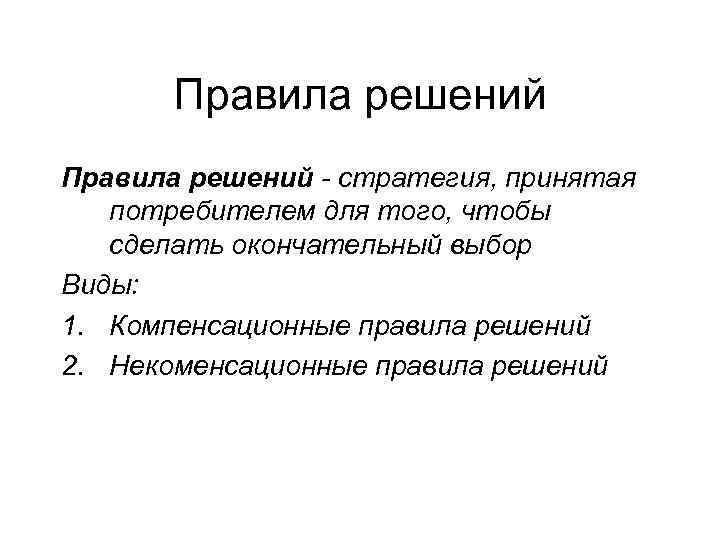 Правила решений

Правила решений - стратегия, принятая потребителем для того, чтобы сделать окончательный выбор

Виды:

1. Компенсационные правила решений
2. Некоменсационные правила решений